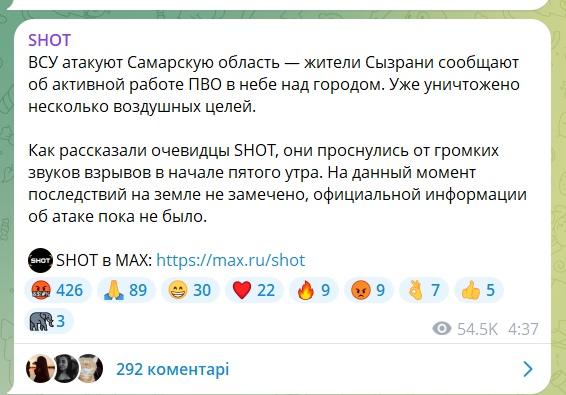 SHOT
ВСУ атакуют Самарскую область — жители Сызрани сообщают об активной работе ПВО в небе над городом. Уже уничтожено несколько воздушных целей.

Как рассказали очевидцы SHOT, они проснулись от громких звуков взрывов в начале пятого утра. На данный момент последствий на земле не замечено, официальной информации об атаке пока не было.

SHOT SHOT в MAX: https://max.ru/shot

426 89 30 22 9 9 7 5
3

54.5K 4:37

292 коментарі